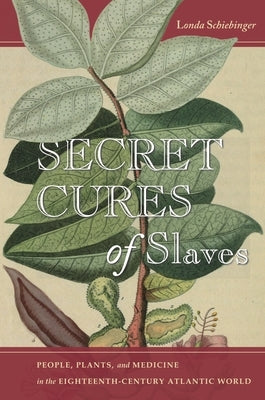 Londa Schiebinger

SECRET CURES of Slaves

PEOPLE, PLANTS, and MEDICINE in the EIGHTEENTH-CENTURY ATLANTIC WORLD